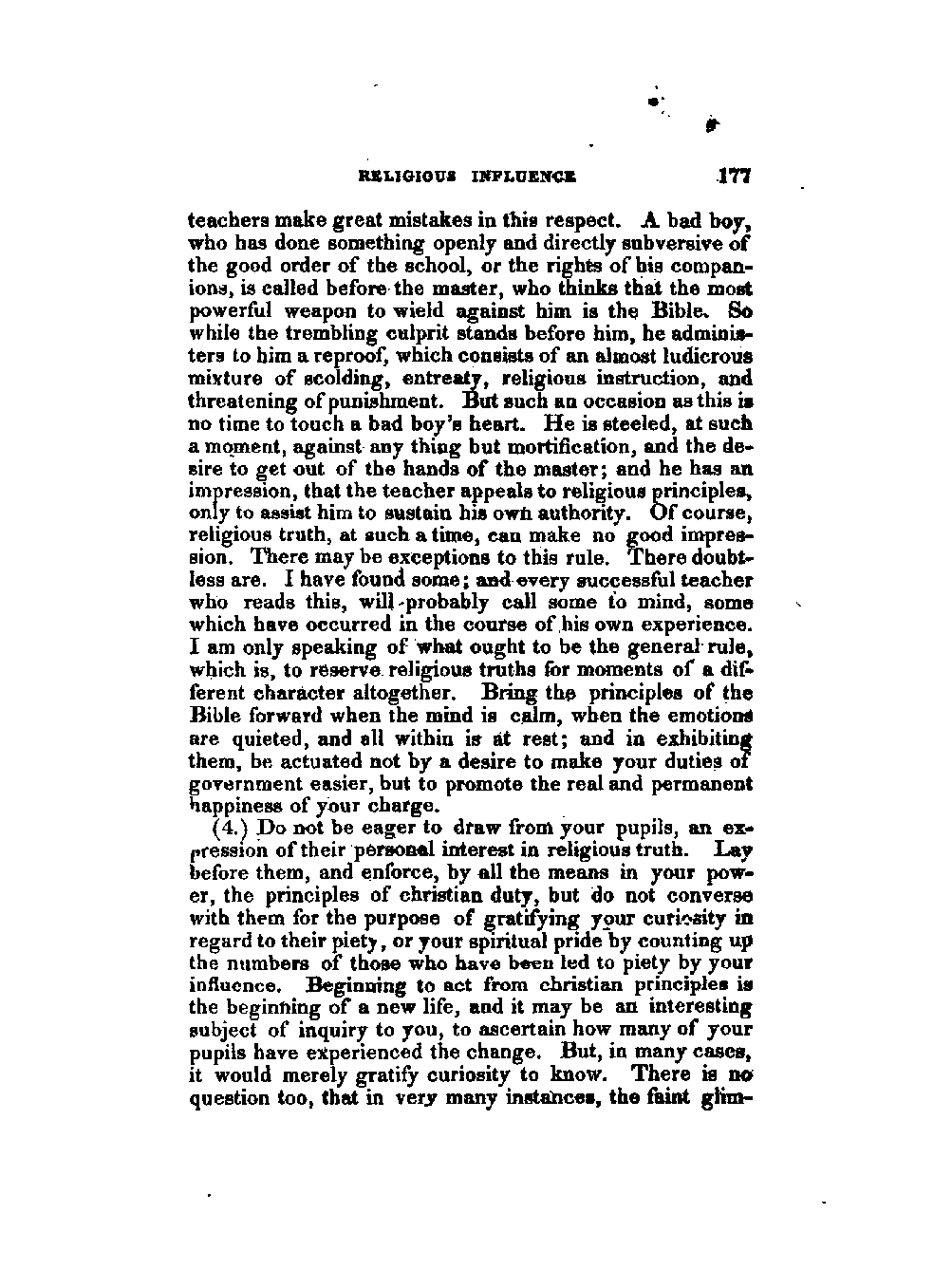 RELIGIOUS INFLUENCE 177

teachers make great mistakes in this respect. A bad boy, who has done something openly and directly subversive of the good order of the school, or the rights of his companions, is called before the master, who thinks that the most powerful weapon to wield against him is the Bible. So while the trembling culprit stands before him, he administers to him a reproof, which consists of an almost ludicrous mixture of scolding, entreaty, religious instruction, and threatening of punishment. But such an occasion as this is no time to touch a bad boy's heart. He is steeled, at such a moment, against any thing but mortification, and the desire to get out of the hands of the master; and he has an impression, that the teacher appeals to religious principles, only to assist him to sustain his own authority. Of course, religious truth, at such a time, can make no good impression. There may be exceptions to this rule. There doubtless are. I have found some; and every successful teacher who reads this, will probably call some to mind, some which have occurred in the course of his own experience. I am only speaking of what ought to be the general rule, which is, to reserve religious truths for moments of a different character altogether. Bring the principles of the Bible forward when the mind is calm, when the emotions are quieted, and all within is at rest; and in exhibiting them, be actuated not by a desire to make your duties of government easier, but to promote the real and permanent happiness of your charge.

(4.) Do not be eager to draw from your pupils, an expression of their personal interest in religious truth. Lay before them, and enforce, by all the means in your power, the principles of christian duty, but do not converse with them for the purpose of gratifying your curiosity in regard to their piety, or your spiritual pride by counting up the numbers of those who have been led to piety by your influence. Beginning to act from christian principles is the beginning of a new life, and it may be an interesting subject of inquiry to you, to ascertain how many of your pupils have experienced the change. But, in many cases, it would merely gratify curiosity to know. There is no question too, that in very many instances, the faint glim-